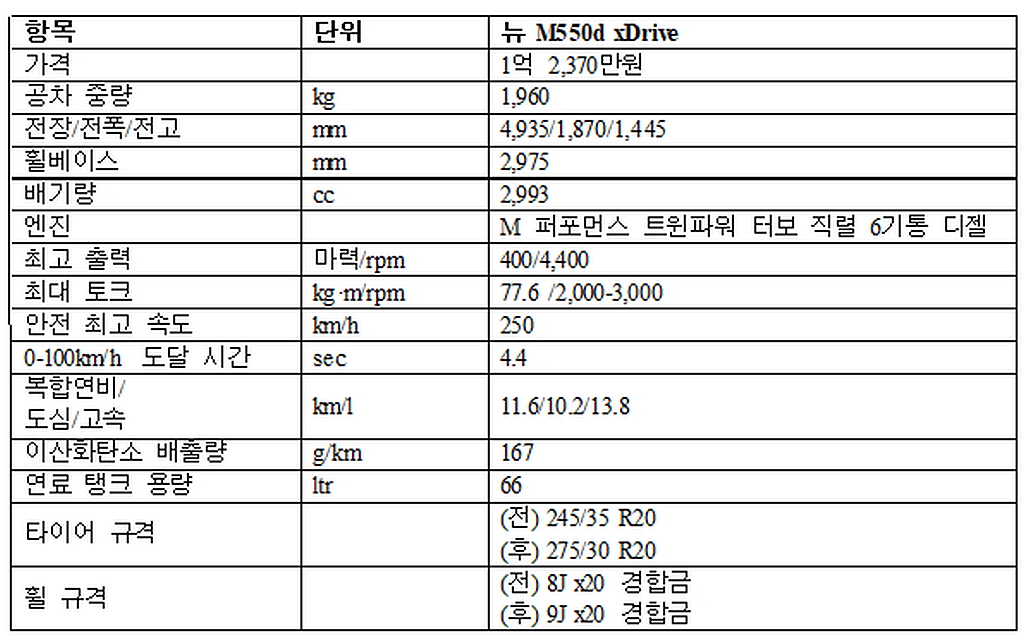 | 항목 | 단위 | 뉴 M550d xDrive |
|---|---|---|
| 가격 | | 1억 2,370만원 |
| 공차 중량 | kg | 1,960 |
| 전장/전폭/전고 | mm | 4,935/1,870/1,445 |
| 휠베이스 | mm | 2,975 |
| 배기량 | cc | 2,993 |
| 엔진 | | M 퍼포먼스 트윈파워 터보 직렬 6기통 디젤 |
| 최고 출력 | 마력/rpm | 400/4,400 |
| 최대 토크 | kg·m/rpm | 77.6 /2,000-3,000 |
| 안전 최고 속도 | km/h | 250 |
| 0-100km/h 도달 시간 | sec | 4.4 |
| 복합연비/ 도심/고속 | km/l | 11.6/10.2/13.8 |
| 이산화탄소 배출량 | g/km | 167 |
| 연료 탱크 용량 | ltr | 66 |
| 타이어 규격 | | (전) 245/35 R20 (후) 275/30 R20 |
| 휠 규격 | | (전) 8J x20 경합금 (후) 9J x20 경합금 |